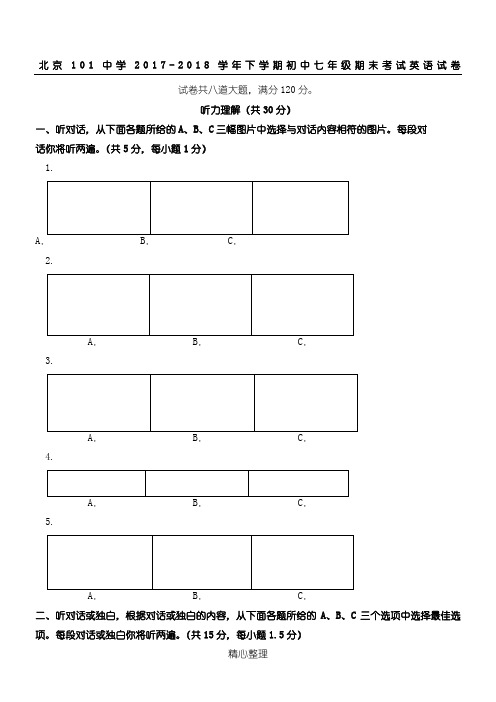 北京 101 中学 2017-2018 学年下学期初中七年级期末考试英语试卷

试卷共八道大题，满分 120 分。

听力理解（共 30 分）

一、听对话，从下面各题所给的 A、B、C 三幅图片中选择与对话内容相符的图片。每段对话你将听两遍。（共 5 分，每小题 1 分）

1.

A.　B.　C.

2.

A.　B.　C.

3.

A.　B.　C.

4.

A.　B.　C.

5.

A.　B.　C.

二、听对话或独白，根据对话或独白的内容，从下面各题所给的 A、B、C 三个选项中选择最佳选项。每段对话或独白你将听两遍。（共 15 分，每小题 1.5 分）

精心整理